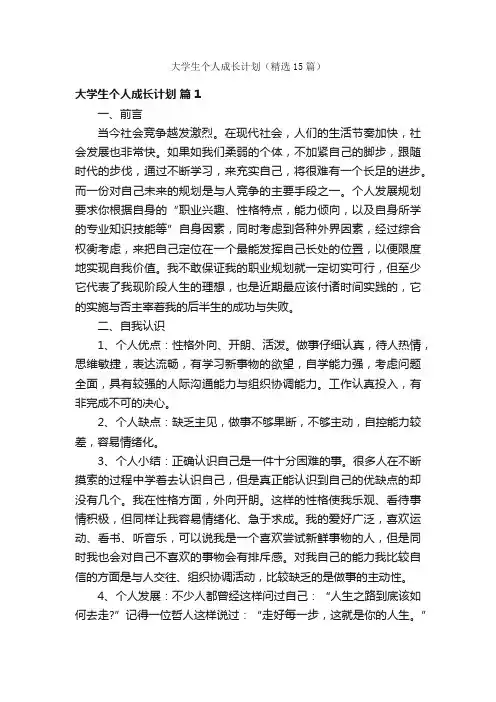 大学生个人成长计划（精选15篇）

大学生个人成长计划 篇1

一、前言

当今社会竞争越发激烈。在现代社会，人们的生活节奏加快，社会发展也非常快。如果如我们柔弱的个体，不加紧自己的脚步，跟随时代的步伐，通过不断学习，来充实自己，将很难有一个长足的进步。而一份对自己未来的规划是与人竞争的主要手段之一。个人发展规划要求你根据自身的“职业兴趣、性格特点，能力倾向，以及自身所学的专业知识技能等”自身因素，同时考虑到各种外界因素，经过综合权衡考虑，来把自己定位在一个最能发挥自己长处的位置，以便限度地实现自我价值。我不敢保证我的职业规划就一定切实可行，但至少它代表了我现阶段人生的理想，也是近期最应该付诸时间实践的，它的实施与否主宰着我的后半生的成功与失败。

二、自我认识

1、个人优点：性格外向、开朗、活泼。做事仔细认真，待人热情，思维敏捷，表达流畅，有学习新事物的欲望，自学能力强，考虑问题全面，具有较强的人际沟通能力与组织协调能力。工作认真投入，有非完成不可的决心。

2、个人缺点：缺乏主见，做事不够果断，不够主动，自控能力较差，容易情绪化。

3、个人小结：正确认识自己是一件十分困难的事。很多人在不断摸索的过程中学着去认识自己，但是真正能认识到自己的优缺点的却没有几个。我在性格方面，外向开朗。这样的性格使我乐观、看待事情积极，但同样让我容易情绪化、急于求成。我的爱好广泛，喜欢运动、看书、听音乐，可以说我是一个喜欢尝试新鲜事物的人，但是同时我也会对自己不喜欢的事物会有排斥感。对我自己的能力我比较自信的方面是与人交往、组织协调活动，比较缺乏的是做事的主动性。

4、个人发展：不少人都曾经这样问过自己：“人生之路到底该如何去走?”记得一位哲人这样说过：“走好每一步，这就是你的人生。”